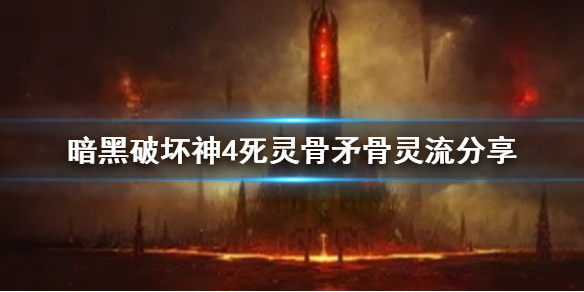 暗黑破坏神4死灵骨矛骨灵流分享